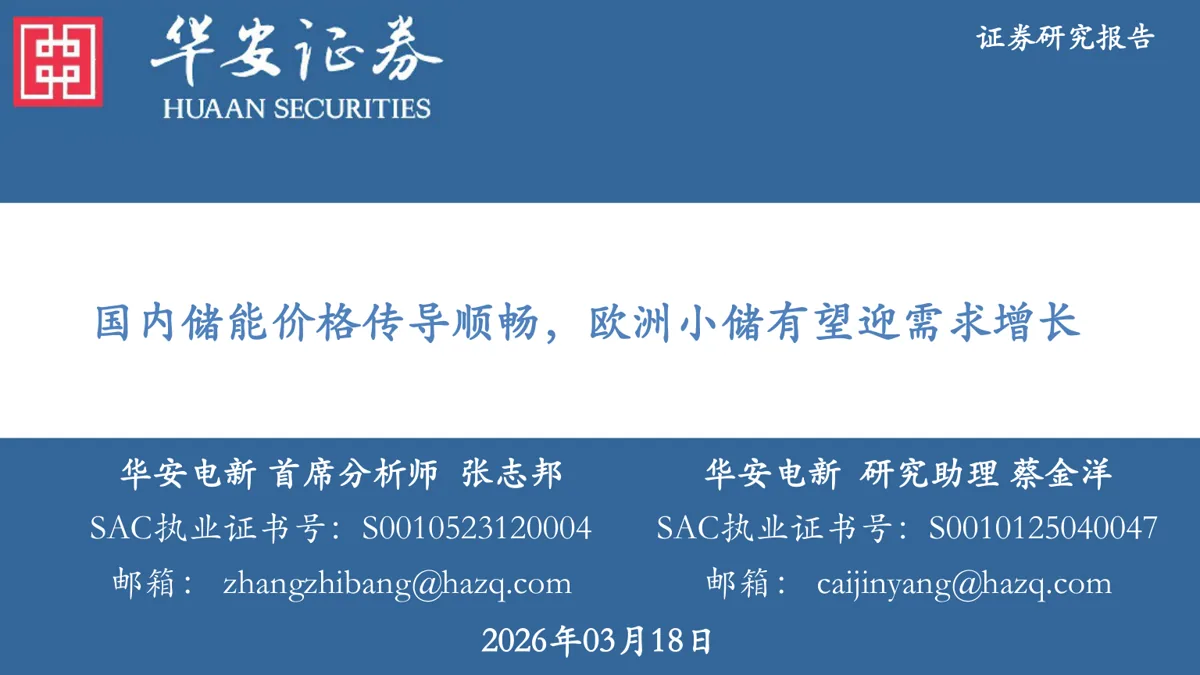 华安证券
HUAAN SECURITIES

证券研究报告

国内储能价格传导顺畅，欧洲小储有望迎需求增长

华安电新 首席分析师 张志邦
SAC执业证书号：S0010523120004
邮箱： zhangzhibang@hazq.com

华安电新 研究助理 蔡金洋
SAC执业证书号：S0010125040047
邮箱： caijinyang@hazq.com

2026年03月18日